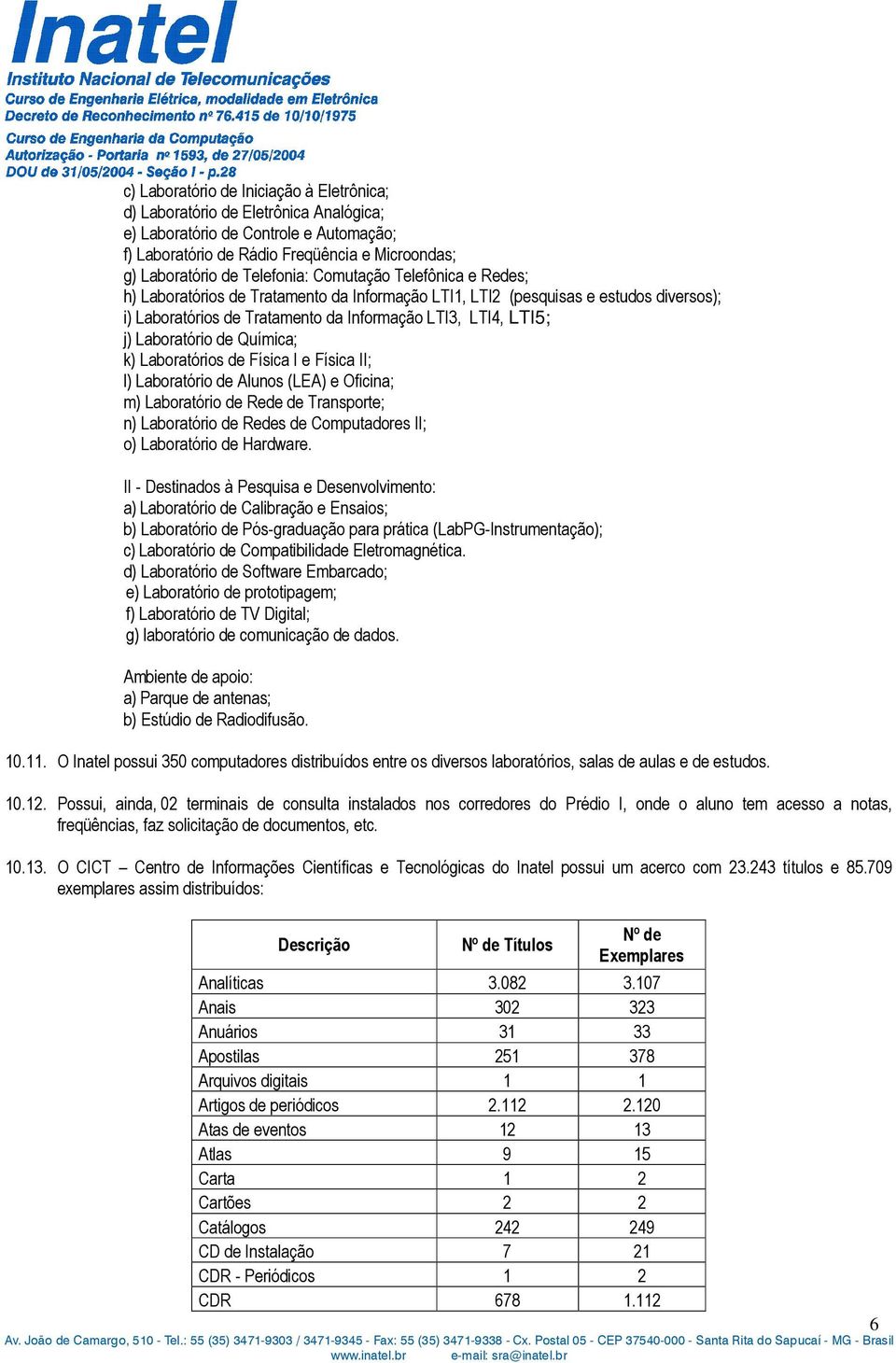 Inatel
Instituto Nacional de Telecomunicações
Curso de Engenharia Elétrica, modalidade em Eletrônica
Decreto de Reconhecimento nº 76.415 de 10/10/1975
Curso de Engenharia da Computação
Autorização - Portaria nº 1593, de 27/05/2004
DOU de 31/05/2004 - Seção I - p.28

c) Laboratório de Iniciação à Eletrônica;
d) Laboratório de Eletrônica Analógica;
e) Laboratório de Controle e Automação;
f) Laboratório de Rádio Freqüência e Microondas;
g) Laboratório de Telefonia: Comutação Telefônica e Redes;
h) Laboratórios de Tratamento da Informação LTI1, LTI2 (pesquisas e estudos diversos);
i) Laboratórios de Tratamento da Informação LTI3, LTI4, LTI5;
j) Laboratório de Química;
k) Laboratórios de Física I e Física II;
l) Laboratório de Alunos (LEA) e Oficina;
m) Laboratório de Rede de Transporte;
n) Laboratório de Redes de Computadores II;
o) Laboratório de Hardware.

II - Destinados à Pesquisa e Desenvolvimento:
a) Laboratório de Calibração e Ensaios;
b) Laboratório de Pós-graduação para prática (LabPG-Instrumentação);
c) Laboratório de Compatibilidade Eletromagnética.
d) Laboratório de Software Embarcado;
e) Laboratório de prototipagem;
f) Laboratório de TV Digital;
g) laboratório de comunicação de dados.

Ambiente de apoio:
a) Parque de antenas;
b) Estúdio de Radiodifusão.

10.11. O Inatel possui 350 computadores distribuídos entre os diversos laboratórios, salas de aulas e de estudos.

10.12. Possui, ainda, 02 terminais de consulta instalados nos corredores do Prédio I, onde o aluno tem acesso a notas, freqüências, faz solicitação de documentos, etc.

10.13. O CICT – Centro de Informações Científicas e Tecnológicas do Inatel possui um acerco com 23.243 títulos e 85.709 exemplares assim distribuídos:

| Descrição | Nº de Títulos | Nº de Exemplares |
|---|---|---|
| Analíticas | 3.082 | 3.107 |
| Anais | 302 | 323 |
| Anuários | 31 | 33 |
| Apostilas | 251 | 378 |
| Arquivos digitais | 1 | 1 |
| Artigos de periódicos | 2.112 | 2.120 |
| Atas de eventos | 12 | 13 |
| Atlas | 9 | 15 |
| Carta | 1 | 2 |
| Cartões | 2 | 2 |
| Catálogos | 242 | 249 |
| CD de Instalação | 7 | 21 |
| CDR - Periódicos | 1 | 2 |
| CDR | 678 | 1.112 |

6
Av. João de Camargo, 510 - Tel.: 55 (35) 3471-9303 / 3471-9345 - Fax: 55 (35) 3471-9338 - Cx. Postal 05 - CEP 37540-000 - Santa Rita do Sapucaí - MG - Brasil
www.inatel.br e-mail: sra@inatel.br